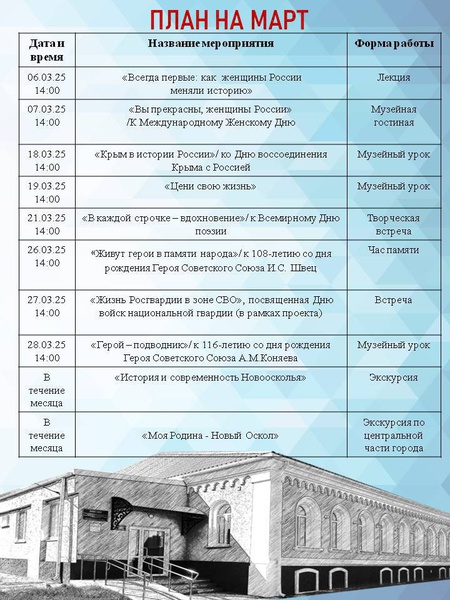 ПЛАН НА МАРТ

| Дата и время | Название мероприятия | Форма работы |
|---|---|---|
| 06.03.25 14:00 | «Всегда первые: как женщины России меняли историю» | Лекция |
| 07.03.25 14:00 | «Вы прекрасны, женщины России» /К Международному Женскому Дню | Музейная гостиная |
| 18.03.25 14:00 | «Крым в истории России»/ ко Дню воссоединения Крыма с Россией | Музейный урок |
| 19.03.25 14:00 | «Цени свою жизнь» | Музейный урок |
| 21.03.25 14:00 | «В каждой строчке – вдохновение»/ к Всемирному Дню поэзии | Творческая встреча |
| 26.03.25 14:00 | «Живут герои в памяти народа»/ к 108-летию со дня рождения Героя Советского Союза И.С. Швец | Час памяти |
| 27.03.25 14:00 | «Жизнь Росгвардии в зоне СВО», посвященная Дню войск национальной гвардии (в рамках проекта) | Встреча |
| 28.03.25 14:00 | «Герой – подводник»/ к 116-летию со дня рождения Героя Советского Союза А.М.Коняева | Музейный урок |
| В течение месяца | «История и современность Новоосколья» | Экскурсия |
| В течение месяца | «Моя Родина - Новый Оскол» | Экскурсия по центральной части города |